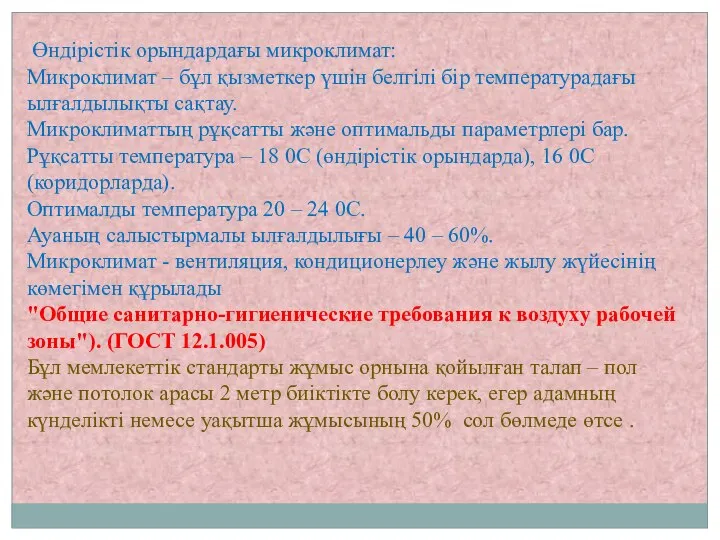 Өндірістік орындардағы микроклимат:
Микроклимат – бұл қызметкер үшін белгілі бір температурадағы ылғалдылықты сақтау.
Микроклиматтың рұқсатты және оптимальды параметрлері бар.
Рұқсатты температура – 18 0С (өндірістік орындарда), 16 0С (коридорларда).
Оптималды температура 20 – 24 0С.
Ауаның салыстырмалы ылғалдылығы – 40 – 60%.
Микроклимат - вентиляция, кондиционерлеу және жылу жүйесінің көмегімен құрылады
"Общие санитарно-гигиенические требования к воздуху рабочей зоны"). (ГОСТ 12.1.005)
Бұл мемлекеттік стандарты жұмыс орнына қойылған талап – пол және потолок арасы 2 метр биіктікте болу керек, егер адамның күнделікті немесе уақытша жұмысының 50% сол бөлмеде өтсе .